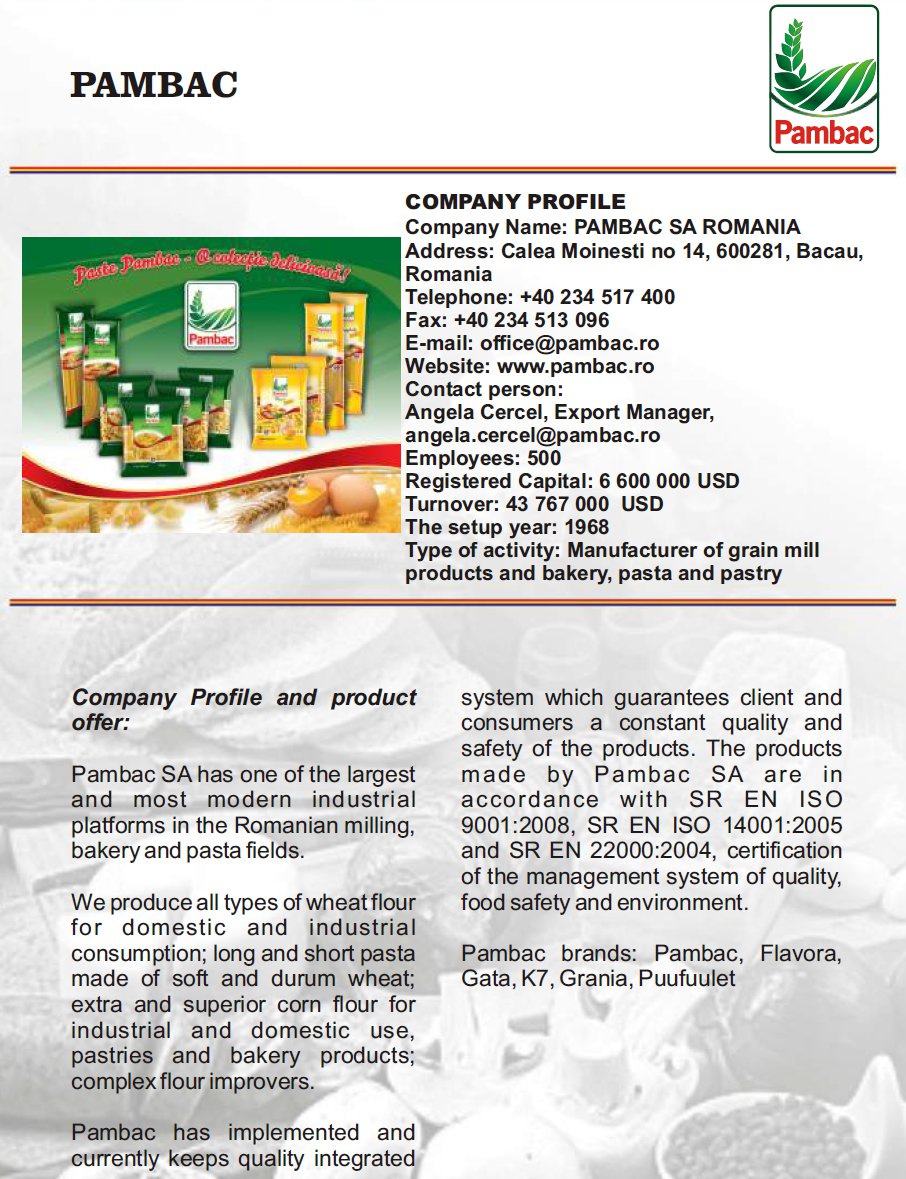 PAMBAC

Pambac

Paste Pambac - O colecție delicioasă!

Pambac

COMPANY PROFILE
Company Name: PAMBAC SA ROMANIA
Address: Calea Moinesti no 14, 600281, Bacau, Romania
Telephone: +40 234 517 400
Fax: +40 234 513 096
E-mail: office@pambac.ro
Website: www.pambac.ro
Contact person:
Angela Cercel, Export Manager, angela.cercel@pambac.ro
Employees: 500
Registered Capital: 6 600 000 USD
Turnover: 43 767 000 USD
The setup year: 1968
Type of activity: Manufacturer of grain mill products and bakery, pasta and pastry

Company Profile and product offer:

Pambac SA has one of the largest and most modern industrial platforms in the Romanian milling, bakery and pasta fields.

We produce all types of wheat flour for domestic and industrial consumption; long and short pasta made of soft and durum wheat; extra and superior corn flour for industrial and domestic use, pastries and bakery products; complex flour improvers.

Pambac has implemented and currently keeps quality integrated system which guarantees client and consumers a constant quality and safety of the products. The products made by Pambac SA are in accordance with SR EN ISO 9001:2008, SR EN ISO 14001:2005 and SR EN 22000:2004, certification of the management system of quality, food safety and environment.

Pambac brands: Pambac, Flavora, Gata, K7, Grania, Puufuulet